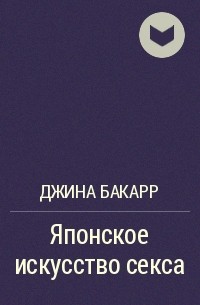 ДЖИНА БАКАРР

Японское искусство секса